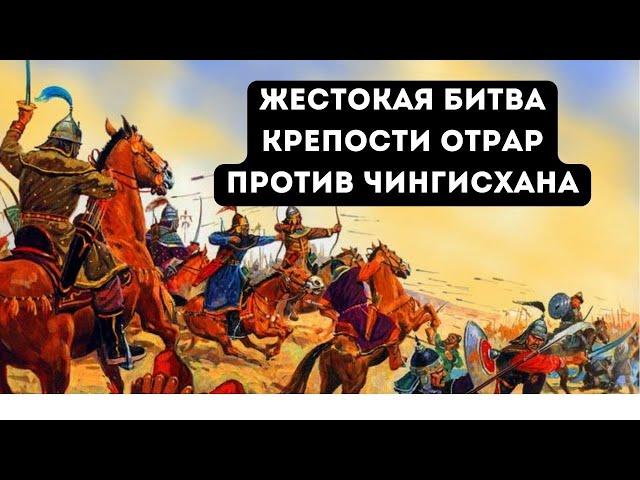 ЖЕСТОКАЯ БИТВА КРЕПОСТИ ОТРАР ПРОТИВ ЧИНГИСХАНА